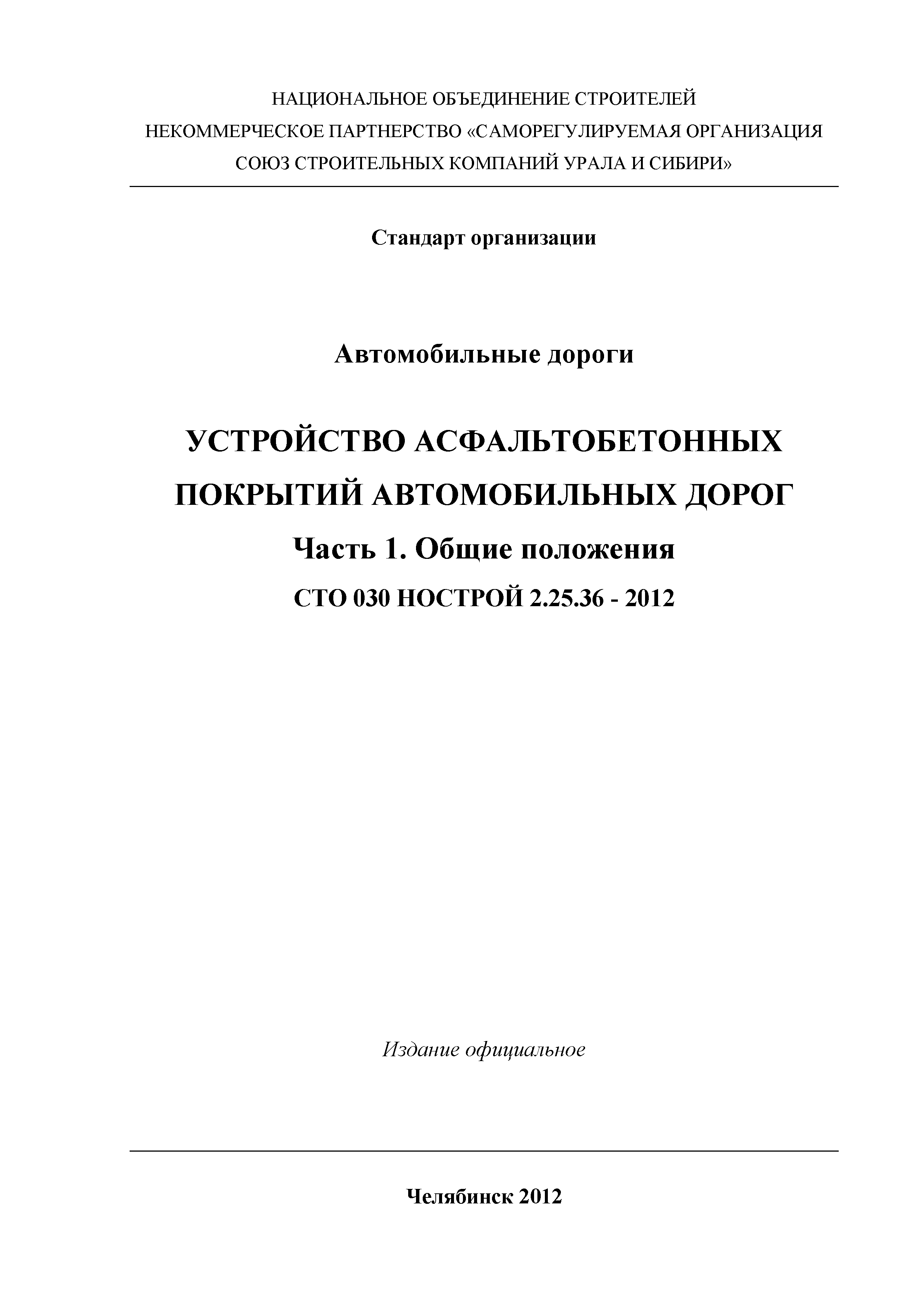 НАЦИОНАЛЬНОЕ ОБЪЕДИНЕНИЕ СТРОИТЕЛЕЙ
НЕКОММЕРЧЕСКОЕ ПАРТНЕРСТВО «САМОРЕГУЛИРУЕМАЯ ОРГАНИЗАЦИЯ
СОЮЗ СТРОИТЕЛЬНЫХ КОМПАНИЙ УРАЛА И СИБИРИ»

Стандарт организации

Автомобильные дороги

УСТРОЙСТВО АСФАЛЬТОБЕТОННЫХ ПОКРЫТИЙ АВТОМОБИЛЬНЫХ ДОРОГ
Часть 1. Общие положения
СТО 030 НОСТРОЙ 2.25.36 - 2012

Издание официальное

Челябинск 2012